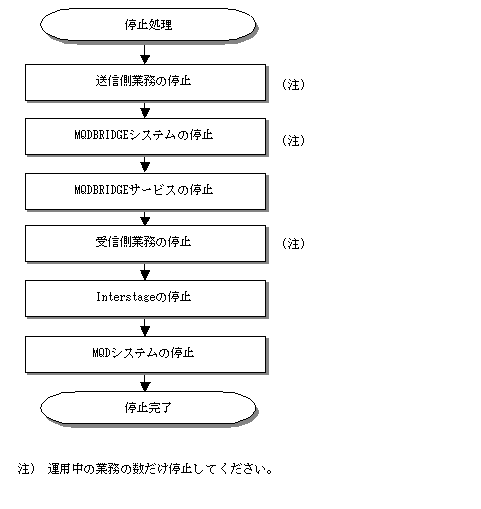 停止処理

送信側業務の停止

(注)

MQDBRIDGEシステムの停止

(注)

MQDBRIDGEサービスの停止

受信側業務の停止

(注)

Interstageの停止

MQDシステムの停止

停止完了

注) 運用中の業務の数だけ停止してください。